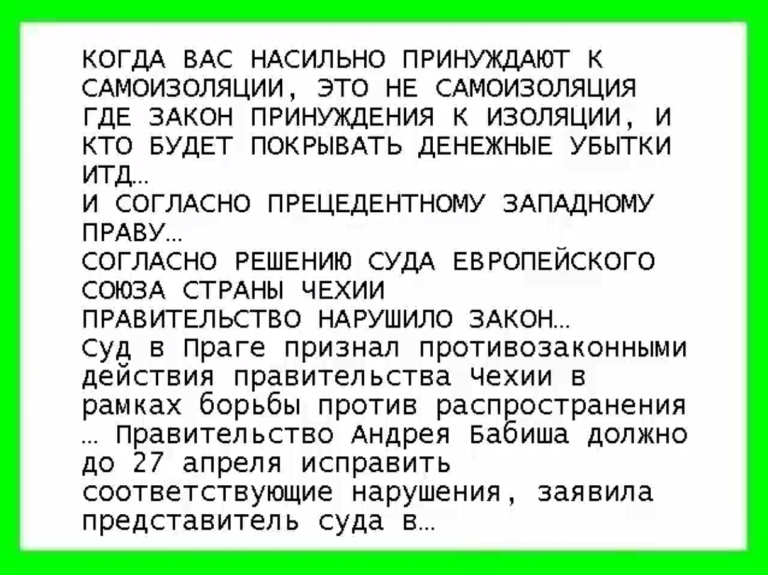 КОГДА ВАС НАСИЛЬНО ПРИНУЖДАЮТ К САМОИЗОЛЯЦИИ, ЭТО НЕ САМОИЗОЛЯЦИЯ ГДЕ ЗАКОН ПРИНУЖДЕНИЯ К ИЗОЛЯЦИИ, И КТО БУДЕТ ПОКРЫВАТЬ ДЕНЕЖНЫЕ УБЫТКИ ИТД...
И СОГЛАСНО ПРЕЦЕДЕНТНОМУ ЗАПАДНОМУ ПРАВУ...
СОГЛАСНО РЕШЕНИЮ СУДА ЕВРОПЕЙСКОГО СОЮЗА СТРАНЫ ЧЕХИИ
ПРАВИТЕЛЬСТВО НАРУШИЛО ЗАКОН...
Суд в Праге признал противозаконными действия правительства Чехии в рамках борьбы против распространения ... Правительство Андрея Бабиша должно до 27 апреля исправить соответствующие нарушения, заявила представитель суда в...